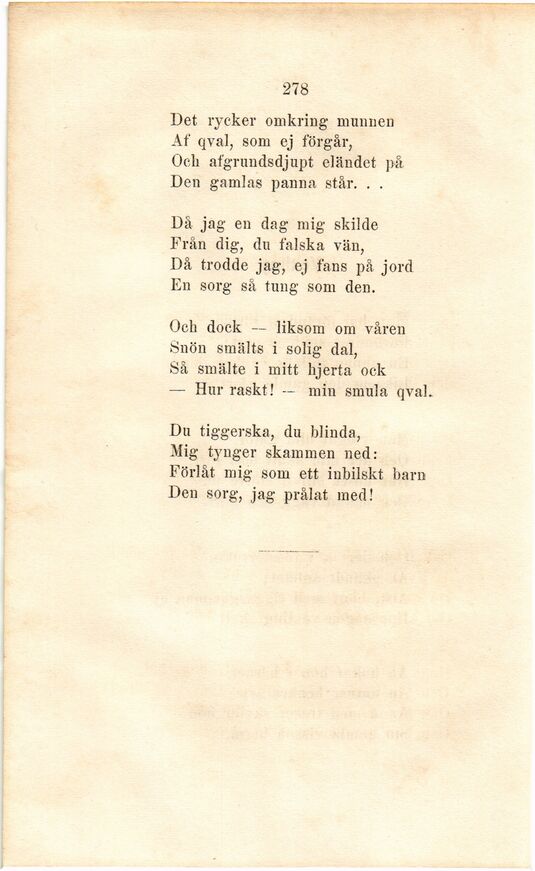 278

Det rycker omkring munnen
Af qval, som ej förgår,
Och afgrundsdjupt eländet på
Den gamlas panna står. . .

Då jag en dag mig skilde
Från dig, du falska vän,
Då trodde jag, ej fans på jord
En sorg så tung som den.

Och dock — liksom om våren
Snön smälts i solig dal,
Så smälte i mitt hjerta ock
— Hur raskt! — min smula qval.

Du tiggerska, du blinda,
Mig tynger skammen ned:
Förlåt mig som ett inbilskt barn
Den sorg, jag prålat med!